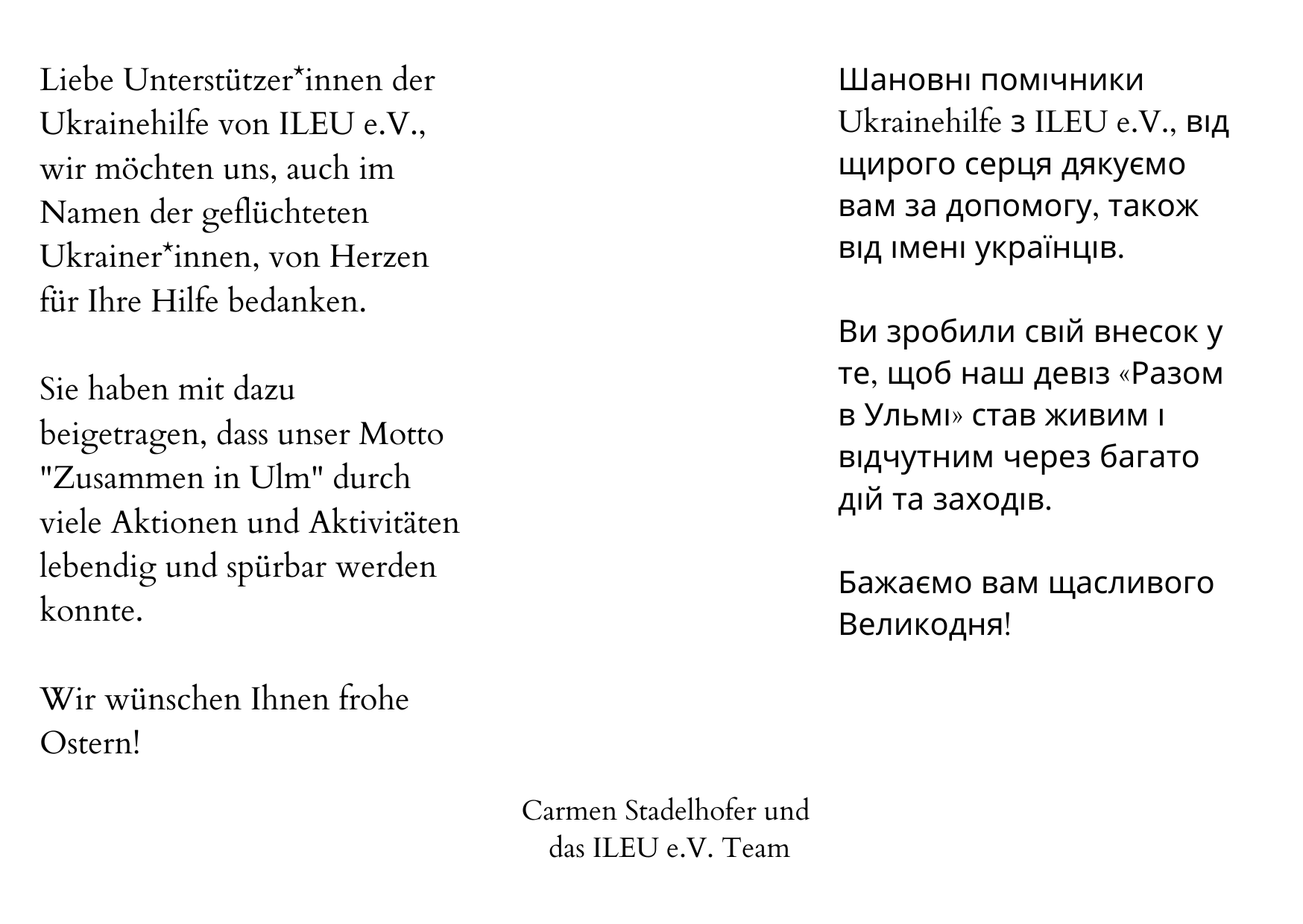 Liebe Unterstützer*innen der Ukrainehilfe von ILEU e.V., wir möchten uns, auch im Namen der geflüchteten Ukrainer*innen, von Herzen für Ihre Hilfe bedanken.

Sie haben mit dazu beigetragen, dass unser Motto "Zusammen in Ulm" durch viele Aktionen und Aktivitäten lebendig und spürbar werden konnte.

Wir wünschen Ihnen frohe Ostern!

Шановні помічники Ukrainehilfe з ILEU e.V., від щирого серця дякуємо вам за допомогу, також від імені українців.

Ви зробили свій внесок у те, щоб наш девіз «Разом в Ульмі» став живим і відчутним через багато дій та заходів.

Бажаємо вам щасливого Великодня!

Carmen Stadelhofer und das ILEU e.V. Team